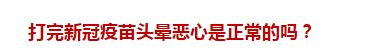 打完新冠疫苗头晕恶心是正常的吗？